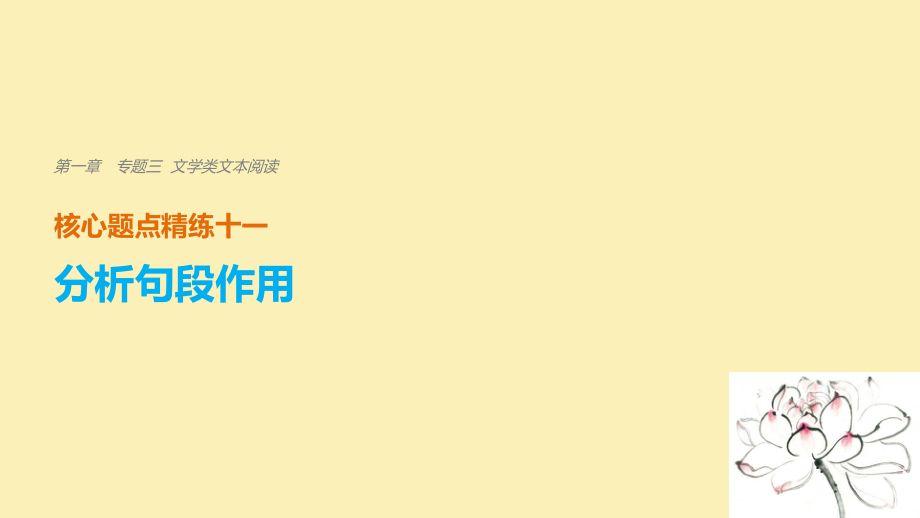 第一章　专题三　文学类文本阅读

核心题点精练十一

分析句段作用